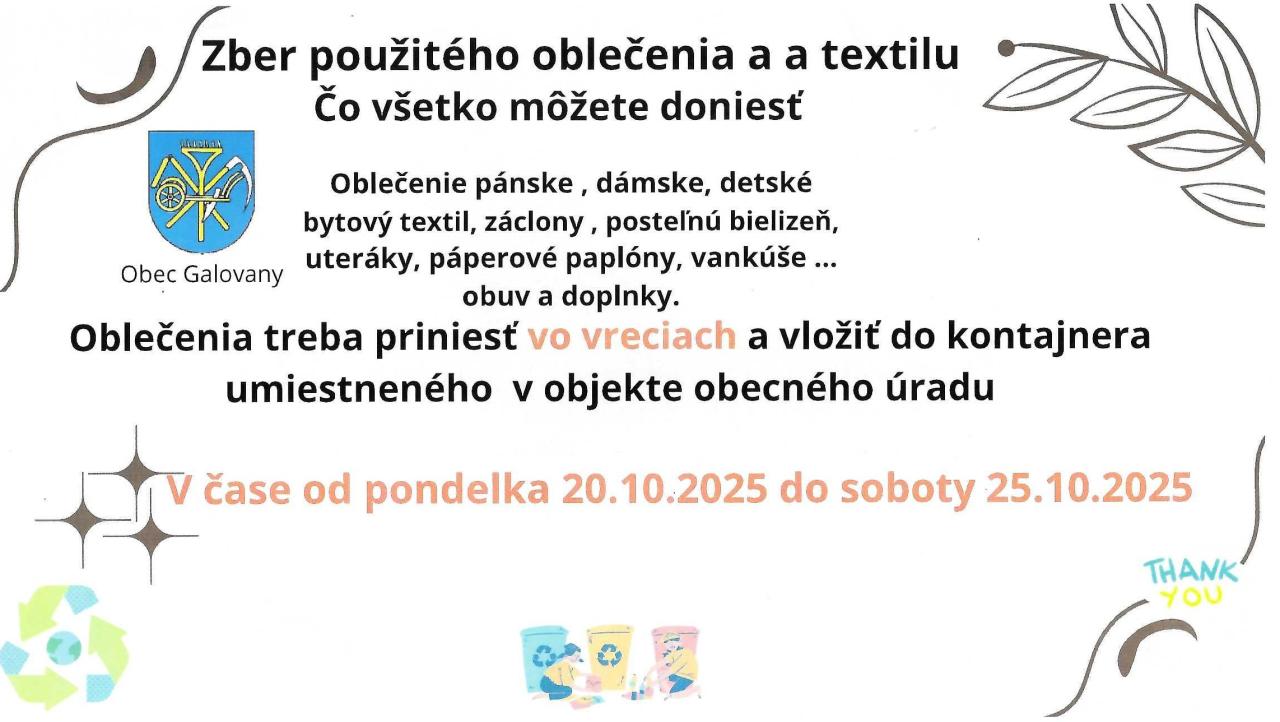 Zber použitého oblečenia a a textilu
Čo všetko môžete doniesť

Obec Galovany

Oblečenie pánske , dámske, detské
bytový textil, záclony , posteľnú bielizeň,
uteráky, páperové paplóny, vankúše ...
obuv a doplnky.

Oblečenia treba priniesť vo vreciach a vložiť do kontajnera umiestneného v objekte obecného úradu

V čase od pondelka 20.10.2025 do soboty 25.10.2025

THANK
YOU